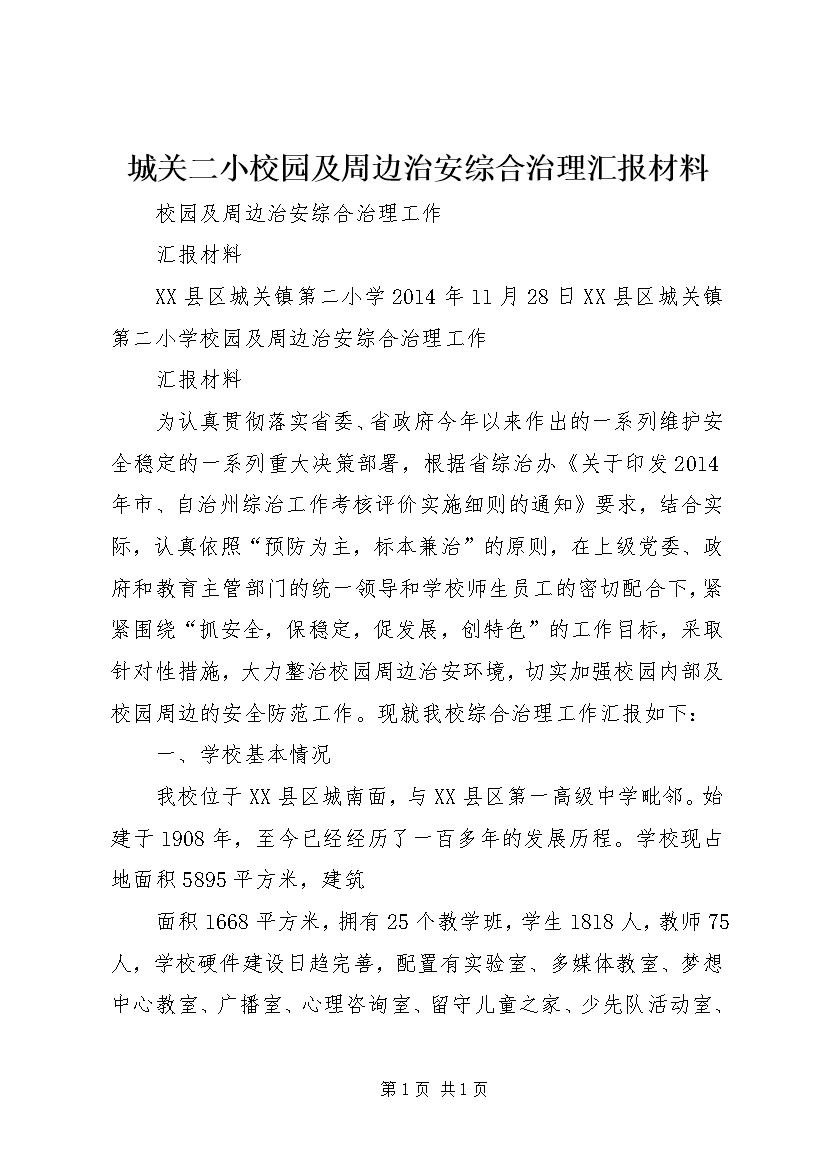 城关二小校园及周边治安综合治理汇报材料

校园及周边治安综合治理工作

汇报材料

XX县区城关镇第二小学2014年11月28日XX县区城关镇第二小学校园及周边治安综合治理工作

汇报材料

为认真贯彻落实省委、省政府今年以来作出的一系列维护安全稳定的一系列重大决策部署，根据省综治办《关于印发2014年市、自治州综治工作考核评价实施细则的通知》要求，结合实际，认真依照“预防为主，标本兼治”的原则，在上级党委、政府和教育主管部门的统一领导和学校师生员工的密切配合下，紧紧围绕“抓安全，保稳定，促发展，创特色”的工作目标，采取针对性措施，大力整治校园周边治安环境，切实加强校园内部及校园周边的安全防范工作。现就我校综合治理工作汇报如下：

一、学校基本情况

我校位于XX县区城南面，与XX县区第一高级中学毗邻。始建于1908年，至今已经经历了一百多年的发展历程。学校现占地面积5895平方米，建筑

面积1668平方米，拥有25个教学班，学生1818人，教师75人，学校硬件建设日趋完善，配置有实验室、多媒体教室、梦想中心教室、广播室、心理咨询室、留守儿童之家、少先队活动室、

第1页 共1页